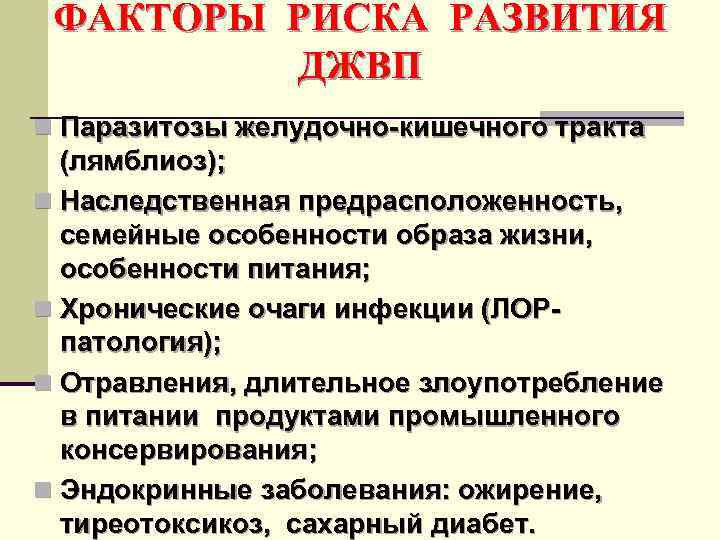 ФАКТОРЫ РИСКА РАЗВИТИЯ ДЖВП

• Паразитозы желудочно-кишечного тракта (лямблиоз);
• Наследственная предрасположенность, семейные особенности образа жизни, особенности питания;
• Хронические очаги инфекции (ЛОР-патология);
• Отравления, длительное злоупотребление в питании продуктами промышленного консервирования;
• Эндокринные заболевания: ожирение, тиреотоксикоз, сахарный диабет.